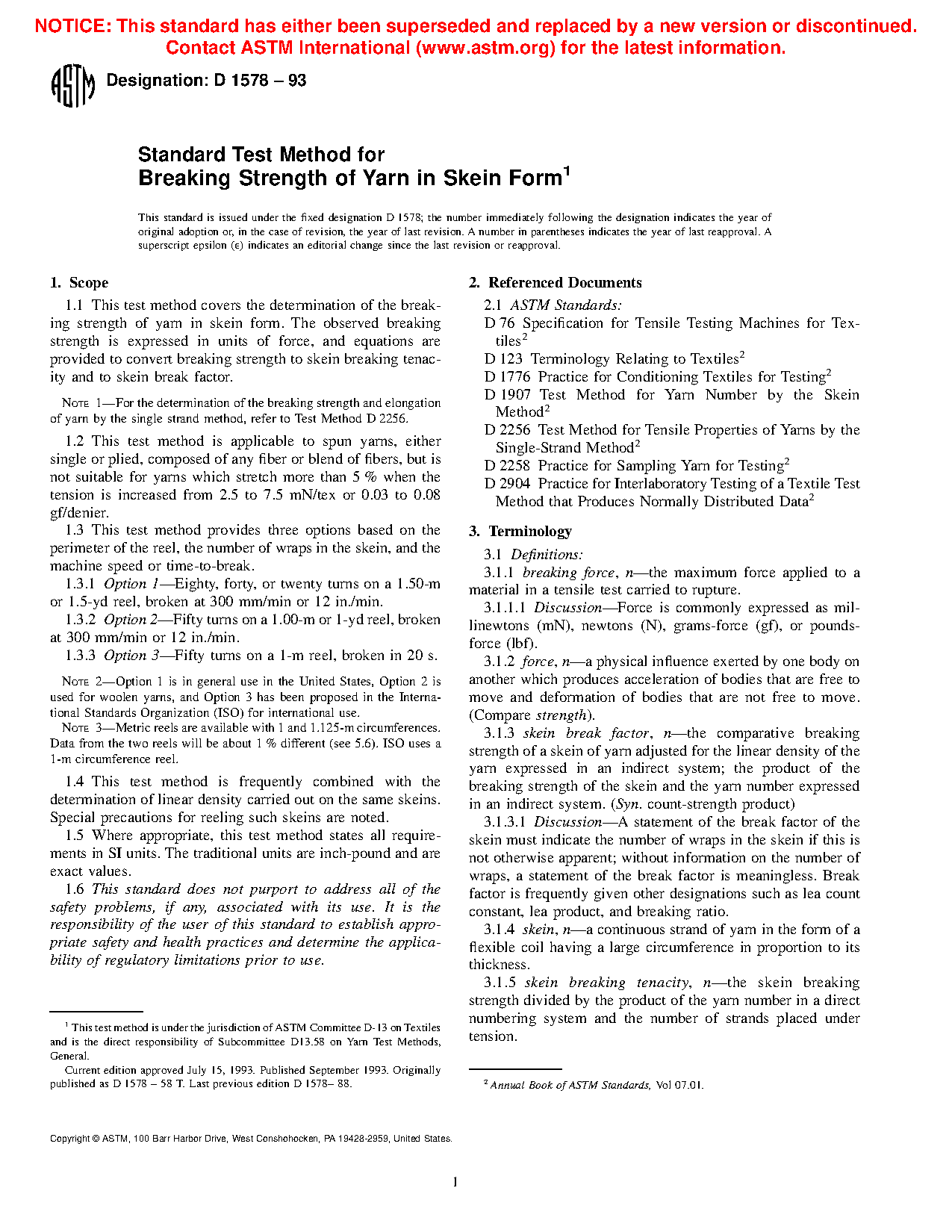 NOTICE: This standard has either been superseded and replaced by a new version or discontinued. Contact ASTM International (www.astm.org) for the latest information.

ASTM Designation: D 1578 – 93

Standard Test Method for
Breaking Strength of Yarn in Skein Form$^1$

This standard is issued under the fixed designation D 1578; the number immediately following the designation indicates the year of original adoption or, in the case of revision, the year of last revision. A number in parentheses indicates the year of last reapproval. A superscript epsilon (ε) indicates an editorial change since the last revision or reapproval.

1. Scope

1.1 This test method covers the determination of the breaking strength of yarn in skein form. The observed breaking strength is expressed in units of force, and equations are provided to convert breaking strength to skein breaking tenacity and to skein break factor.

NOTE 1—For the determination of the breaking strength and elongation of yarn by the single strand method, refer to Test Method D 2256.

1.2 This test method is applicable to spun yarns, either single or plied, composed of any fiber or blend of fibers, but is not suitable for yarns which stretch more than 5 % when the tension is increased from 2.5 to 7.5 mN/tex or 0.03 to 0.08 gf/denier.

1.3 This test method provides three options based on the perimeter of the reel, the number of wraps in the skein, and the machine speed or time-to-break.

1.3.1 Option 1—Eighty, forty, or twenty turns on a 1.50-m or 1.5-yd reel, broken at 300 mm/min or 12 in./min.

1.3.2 Option 2—Fifty turns on a 1.00-m or 1-yd reel, broken at 300 mm/min or 12 in./min.

1.3.3 Option 3—Fifty turns on a 1-m reel, broken in 20 s.

NOTE 2—Option 1 is in general use in the United States, Option 2 is used for woolen yarns, and Option 3 has been proposed in the International Standards Organization (ISO) for international use.

NOTE 3—Metric reels are available with 1 and 1.125-m circumferences. Data from the two reels will be about 1 % different (see 5.6). ISO uses a 1-m circumference reel.

1.4 This test method is frequently combined with the determination of linear density carried out on the same skeins. Special precautions for reeling such skeins are noted.

1.5 Where appropriate, this test method states all requirements in SI units. The traditional units are inch-pound and are exact values.

1.6 This standard does not purport to address all of the safety problems, if any, associated with its use. It is the responsibility of the user of this standard to establish appropriate safety and health practices and determine the applicability of regulatory limitations prior to use.

$^1$ This test method is under the jurisdiction of ASTM Committee D-13 on Textiles and is the direct responsibility of Subcommittee D13.58 on Yarn Test Methods, General.

Current edition approved July 15, 1993. Published September 1993. Originally published as D 1578 – 58 T. Last previous edition D 1578– 88.

2. Referenced Documents

2.1 ASTM Standards:
D 76 Specification for Tensile Testing Machines for Textiles$^2$
D 123 Terminology Relating to Textiles$^2$
D 1776 Practice for Conditioning Textiles for Testing$^2$
D 1907 Test Method for Yarn Number by the Skein Method$^2$
D 2256 Test Method for Tensile Properties of Yarns by the Single-Strand Method$^2$
D 2258 Practice for Sampling Yarn for Testing$^2$
D 2904 Practice for Interlaboratory Testing of a Textile Test Method that Produces Normally Distributed Data$^2$

3. Terminology

3.1 Definitions:

3.1.1 breaking force, n—the maximum force applied to a material in a tensile test carried to rupture.

3.1.1.1 Discussion—Force is commonly expressed as millinewtons (mN), newtons (N), grams-force (gf), or pounds-force (lbf).

3.1.2 force, n—a physical influence exerted by one body on another which produces acceleration of bodies that are free to move and deformation of bodies that are not free to move. (Compare strength).

3.1.3 skein break factor, n—the comparative breaking strength of a skein of yarn adjusted for the linear density of the yarn expressed in an indirect system; the product of the breaking strength of the skein and the yarn number expressed in an indirect system. (Syn. count-strength product)

3.1.3.1 Discussion—A statement of the break factor of the skein must indicate the number of wraps in the skein if this is not otherwise apparent; without information on the number of wraps, a statement of the break factor is meaningless. Break factor is frequently given other designations such as lea count constant, lea product, and breaking ratio.

3.1.4 skein, n—a continuous strand of yarn in the form of a flexible coil having a large circumference in proportion to its thickness.

3.1.5 skein breaking tenacity, n—the skein breaking strength divided by the product of the yarn number in a direct numbering system and the number of strands placed under tension.

$^2$ Annual Book of ASTM Standards, Vol 07.01.

Copyright © ASTM, 100 Barr Harbor Drive, West Conshohocken, PA 19428-2959, United States.

1